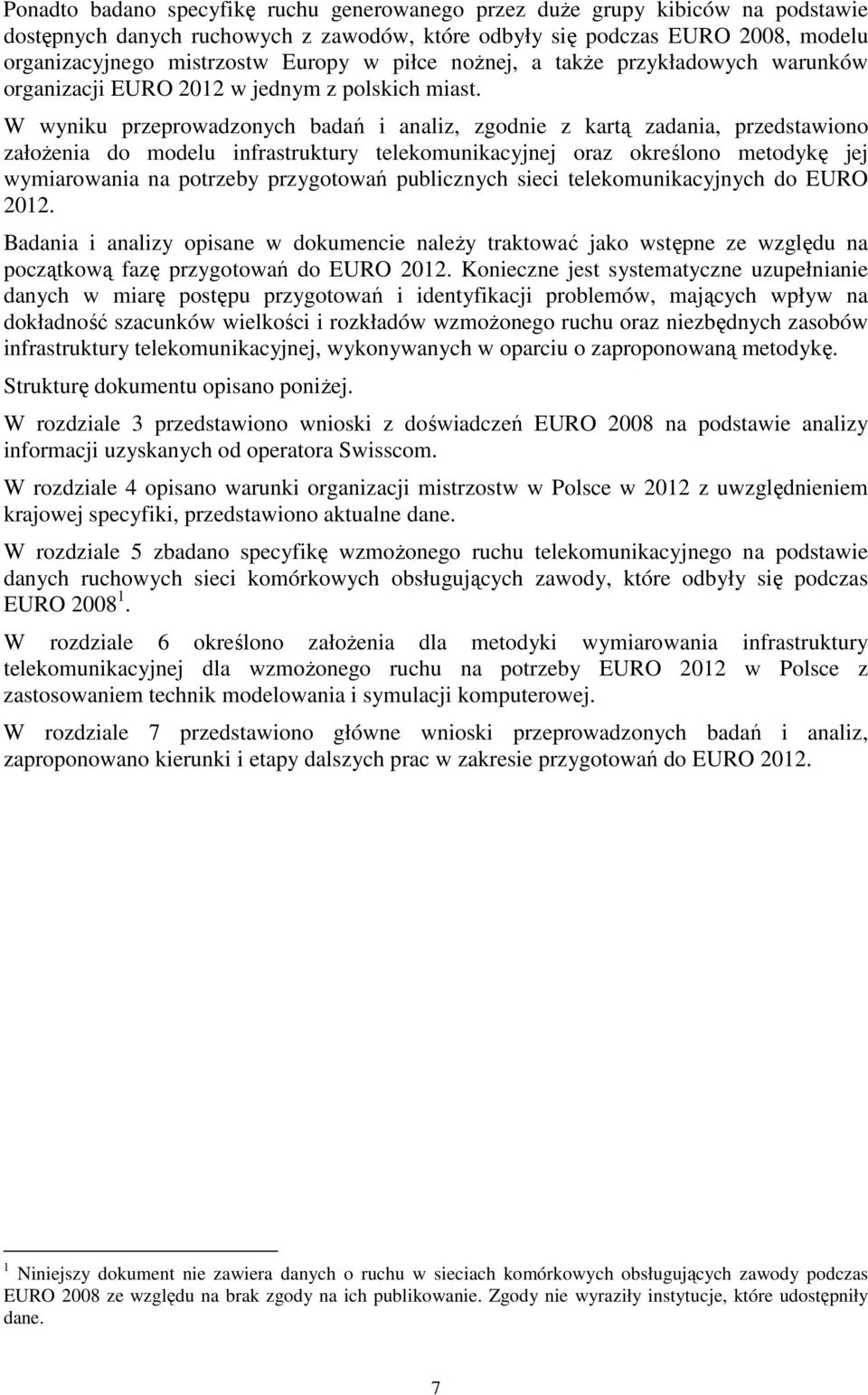 Ponadto badano specyfikę ruchu generowanego przez duże grupy kibiców na podstawie dostępnych danych ruchowych z zawodów, które odbyły się podczas EURO 2008, modelu organizacyjnego mistrzostw Europy w piłce nożnej, a także przykładowych warunków organizacji EURO 2012 w jednym z polskich miast.

W wyniku przeprowadzonych badań i analiz, zgodnie z kartą zadania, przedstawiono założenia do modelu infrastruktury telekomunikacyjnej oraz określono metodykę jej wymiarowania na potrzeby przygotowań publicznych sieci telekomunikacyjnych do EURO 2012.

Badania i analizy opisane w dokumencie należy traktować jako wstępne ze względu na początkową fazę przygotowań do EURO 2012. Konieczne jest systematyczne uzupełnianie danych w miarę postępu przygotowań i identyfikacji problemów, mających wpływ na dokładność szacunków wielkości i rozkładów wzmożonego ruchu oraz niezbędnych zasobów infrastruktury telekomunikacyjnej, wykonywanych w oparciu o zaproponowaną metodykę.

Strukturę dokumentu opisano poniżej.

W rozdziale 3 przedstawiono wnioski z doświadczeń EURO 2008 na podstawie analizy informacji uzyskanych od operatora Swisscom.

W rozdziale 4 opisano warunki organizacji mistrzostw w Polsce w 2012 z uwzględnieniem krajowej specyfiki, przedstawiono aktualne dane.

W rozdziale 5 zbadano specyfikę wzmożonego ruchu telekomunikacyjnego na podstawie danych ruchowych sieci komórkowych obsługujących zawody, które odbyły się podczas EURO 2008 $^1$.

W rozdziale 6 określono założenia dla metodyki wymiarowania infrastruktury telekomunikacyjnej dla wzmożonego ruchu na potrzeby EURO 2012 w Polsce z zastosowaniem technik modelowania i symulacji komputerowej.

W rozdziale 7 przedstawiono główne wnioski przeprowadzonych badań i analiz, zaproponowano kierunki i etapy dalszych prac w zakresie przygotowań do EURO 2012.

$^1$ Niniejszy dokument nie zawiera danych o ruchu w sieciach komórkowych obsługujących zawody podczas EURO 2008 ze względu na brak zgody na ich publikowanie. Zgody nie wyraziły instytucje, które udostępniły dane.

7